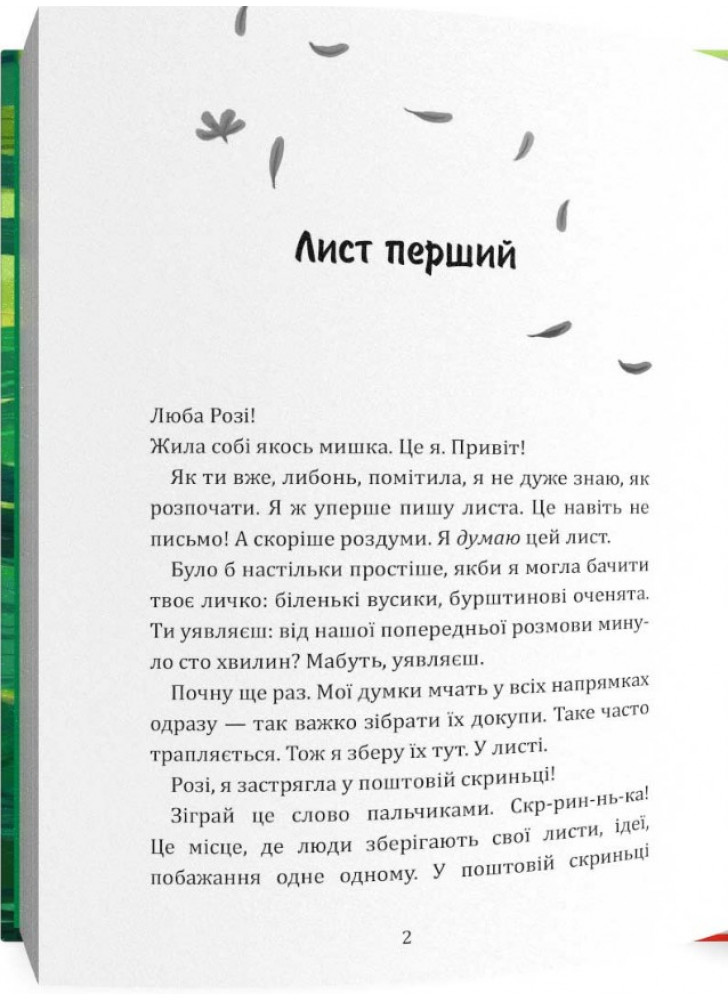 Лист перший

Люба Розі!

Жила собі якось мишка. Це я. Привіт!

Як ти вже, либонь, помітила, я не дуже знаю, як розпочати. Я ж уперше пишу листа. Це навіть не письмо! А скоріше роздуми. Я думаю цей лист.

Було б настільки простіше, якби я могла бачити твоє личко: біленькі вусики, бурштинові оченята. Ти уявляєш: від нашої попередньої розмови минуло сто хвилин? Мабуть, уявляєш.

Почну ще раз. Мої думки мчать у всіх напрямках одразу — так важко зібрати їх докупи. Таке часто трапляється. Тож я зберу їх тут. У листі.

Розі, я застрягла у поштовій скриньці!

Зіграй це слово пальчиками. Скр-рин-нь-ка! Це місце, де люди зберігають свої листи, ідеї, побажання одне одному. У поштовій скриньці

2